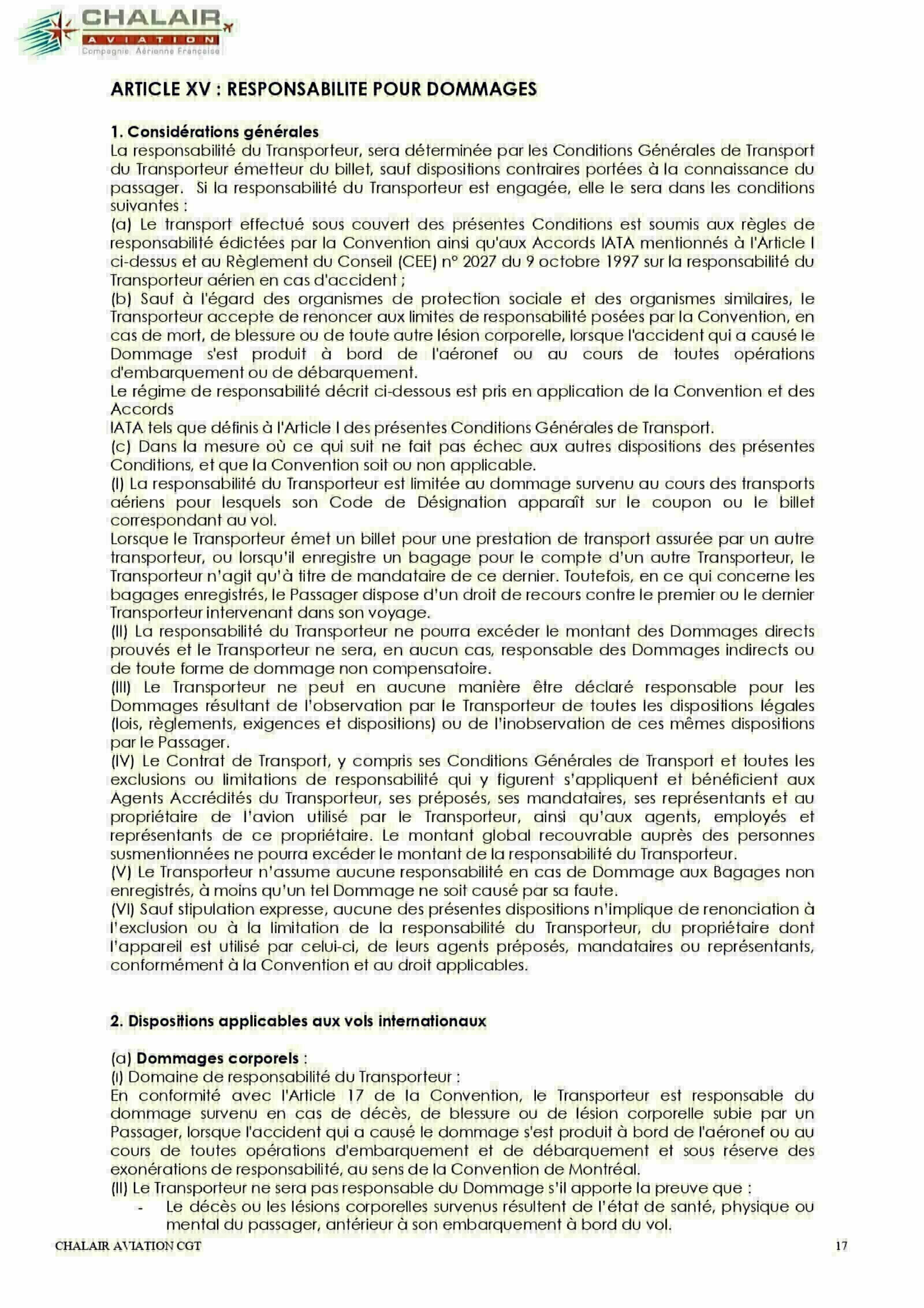 CHALAIR
AVIATION
Compagnie Aérienne Française

ARTICLE XV : RESPONSABILITE POUR DOMMAGES

1. Considérations générales
La responsabilité du Transporteur, sera déterminée par les Conditions Générales de Transport du Transporteur émetteur du billet, sauf dispositions contraires portées à la connaissance du passager. Si la responsabilité du Transporteur est engagée, elle le sera dans les conditions suivantes :
(a) Le transport effectué sous couvert des présentes Conditions est soumis aux règles de responsabilité édictées par la Convention ainsi qu'aux Accords IATA mentionnés à l'Article I ci-dessus et au Règlement du Conseil (CEE) n° 2027 du 9 octobre 1997 sur la responsabilité du Transporteur aérien en cas d'accident ;
(b) Sauf à l'égard des organismes de protection sociale et des organismes similaires, le Transporteur accepte de renoncer aux limites de responsabilité posées par la Convention, en cas de mort, de blessure ou de toute autre lésion corporelle, lorsque l'accident qui a causé le Dommage s'est produit à bord de l'aéronef ou au cours de toutes opérations d'embarquement ou de débarquement.
Le régime de responsabilité décrit ci-dessous est pris en application de la Convention et des Accords
IATA tels que définis à l'Article I des présentes Conditions Générales de Transport.
(c) Dans la mesure où ce qui suit ne fait pas échec aux autres dispositions des présentes Conditions, et que la Convention soit ou non applicable.
(I) La responsabilité du Transporteur est limitée au dommage survenu au cours des transports aériens pour lesquels son Code de Désignation apparaît sur le coupon ou le billet correspondant au vol.
Lorsque le Transporteur émet un billet pour une prestation de transport assurée par un autre transporteur, ou lorsqu'il enregistre un bagage pour le compte d'un autre Transporteur, le Transporteur n'agit qu'à titre de mandataire de ce dernier. Toutefois, en ce qui concerne les bagages enregistrés, le Passager dispose d'un droit de recours contre le premier ou le dernier Transporteur intervenant dans son voyage.
(II) La responsabilité du Transporteur ne pourra excéder le montant des Dommages directs prouvés et le Transporteur ne sera, en aucun cas, responsable des Dommages indirects ou de toute forme de dommage non compensatoire.
(III) Le Transporteur ne peut en aucune manière être déclaré responsable pour les Dommages résultant de l'observation par le Transporteur de toutes les dispositions légales (lois, règlements, exigences et dispositions) ou de l'inobservation de ces mêmes dispositions par le Passager.
(IV) Le Contrat de Transport, y compris ses Conditions Générales de Transport et toutes les exclusions ou limitations de responsabilité qui y figurent s'appliquent et bénéficient aux Agents Accrédités du Transporteur, ses préposés, ses mandataires, ses représentants et au propriétaire de l'avion utilisé par le Transporteur, ainsi qu'aux agents, employés et représentants de ce propriétaire. Le montant global recouvrable auprès des personnes susmentionnées ne pourra excéder le montant de la responsabilité du Transporteur.
(V) Le Transporteur n'assume aucune responsabilité en cas de Dommage aux Bagages non enregistrés, à moins qu'un tel Dommage ne soit causé par sa faute.
(VI) Sauf stipulation expresse, aucune des présentes dispositions n'implique de renonciation à l'exclusion ou à la limitation de la responsabilité du Transporteur, du propriétaire dont l'appareil est utilisé par celui-ci, de leurs agents préposés, mandataires ou représentants, conformément à la Convention et au droit applicables.

2. Dispositions applicables aux vols internationaux

(a) Dommages corporels :
(I) Domaine de responsabilité du Transporteur :
En conformité avec l'Article 17 de la Convention, le Transporteur est responsable du dommage survenu en cas de décès, de blessure ou de lésion corporelle subie par un Passager, lorsque l'accident qui a causé le dommage s'est produit à bord de l'aéronef ou au cours de toutes opérations d'embarquement et de débarquement et sous réserve des exonérations de responsabilité, au sens de la Convention de Montréal.
(II) Le Transporteur ne sera pas responsable du Dommage s'il apporte la preuve que :
- Le décès ou les lésions corporelles survenus résultent de l'état de santé, physique ou mental du passager, antérieur à son embarquement à bord du vol.

CHALAIR AVIATION CGT 17